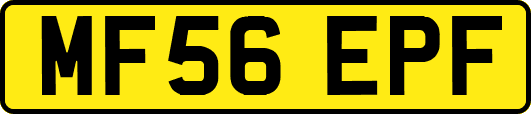 MF56 EPF